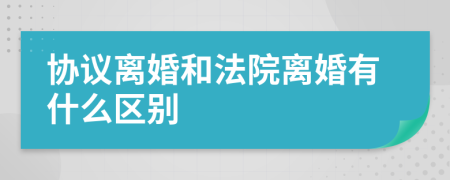 协议离婚和法院离婚有什么区别